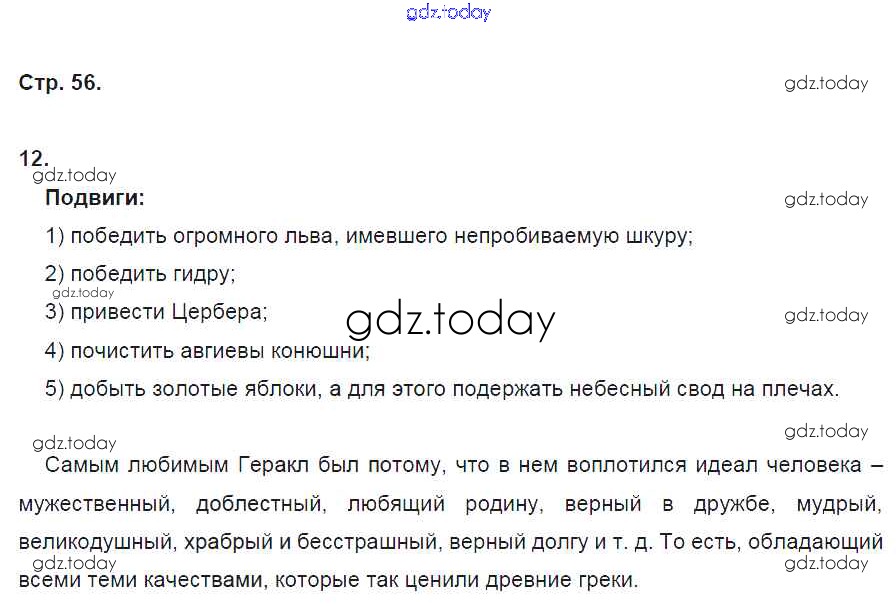 Стр. 56.

12.

Подвиги:

1) победить огромного льва, имевшего непробиваемую шкуру;

2) победить гидру;

3) привести Цербера;

4) почистить авгиевы конюшни;

5) добыть золотые яблоки, а для этого подержать небесный свод на плечах.

Самым любимым Геракл был потому, что в нем воплотился идеал человека – мужественный, доблестный, любящий родину, верный в дружбе, мудрый, великодушный, храбрый и бесстрашный, верный долгу и т. д. То есть, обладающий всеми теми качествами, которые так ценили древние греки.

gdz.today